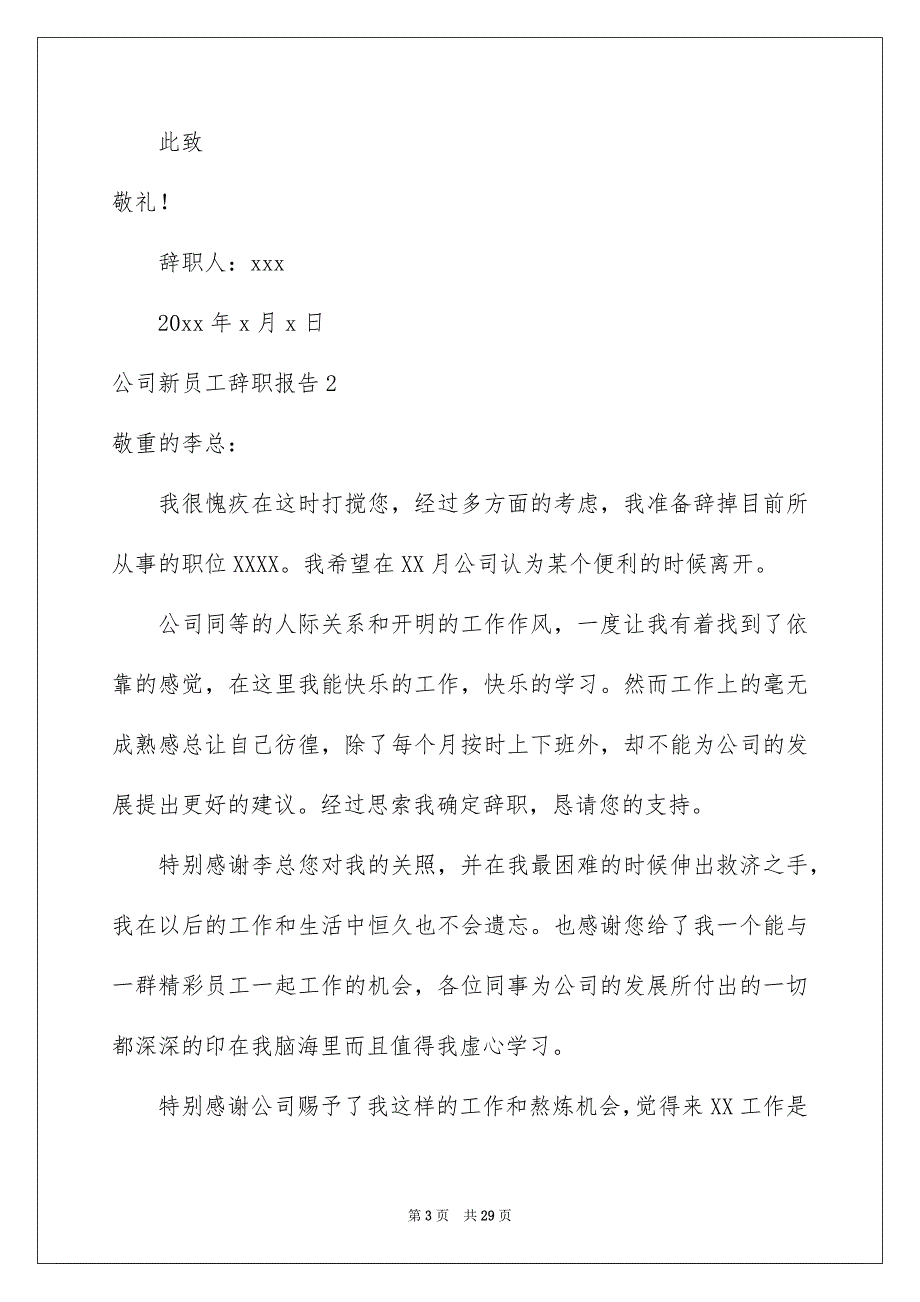 此致

敬礼！

辞职人：xxx

20xx 年 x 月 x 日

公司新员工辞职报告 2

敬重的李总：

我很愧疚在这时打搅您，经过多方面的考虑，我准备辞掉目前所从事的职位 XXXX。我希望在 XX 月公司认为某个便利的时候离开。

公司同等的人际关系和开明的工作作风，一度让我有着找到了依靠的感觉，在这里我能快乐的工作，快乐的学习。然而工作上的毫无成熟感总让自己彷徨，除了每个月按时上下班外，却不能为公司的发展提出更好的建议。经过思索我确定辞职，恳请您的支持。

特别感谢李总您对我的关照，并在我最困难的时候伸出救济之手，我在以后的工作和生活中恒久也不会遗忘。也感谢您给了我一个能与一群精彩员工一起工作的机会，各位同事为公司的发展所付出的一切都深深的印在我脑海里而且值得我虚心学习。

特别感谢公司赐予了我这样的工作和熬炼机会，觉得来 XX 工作是

第 3 页　共 29 页